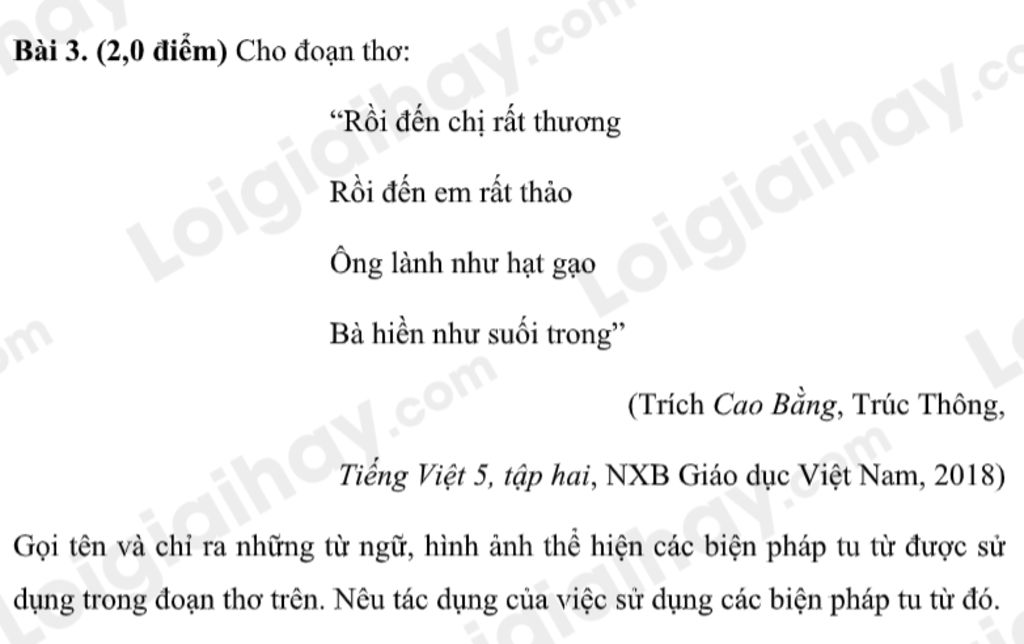 Bài 3. (2,0 điểm) Cho đoạn thơ:

"Rồi đến chị rất thương

Rồi đến em rất thảo

Ông lành như hạt gạo

Bà hiền như suối trong"

(Trích Cao Bằng, Trúc Thông,

Tiếng Việt 5, tập hai, NXB Giáo dục Việt Nam, 2018)

Gọi tên và chỉ ra những từ ngữ, hình ảnh thể hiện các biện pháp tu từ được sử dụng trong đoạn thơ trên. Nêu tác dụng của việc sử dụng các biện pháp tu từ đó.

Loigiaihay.com